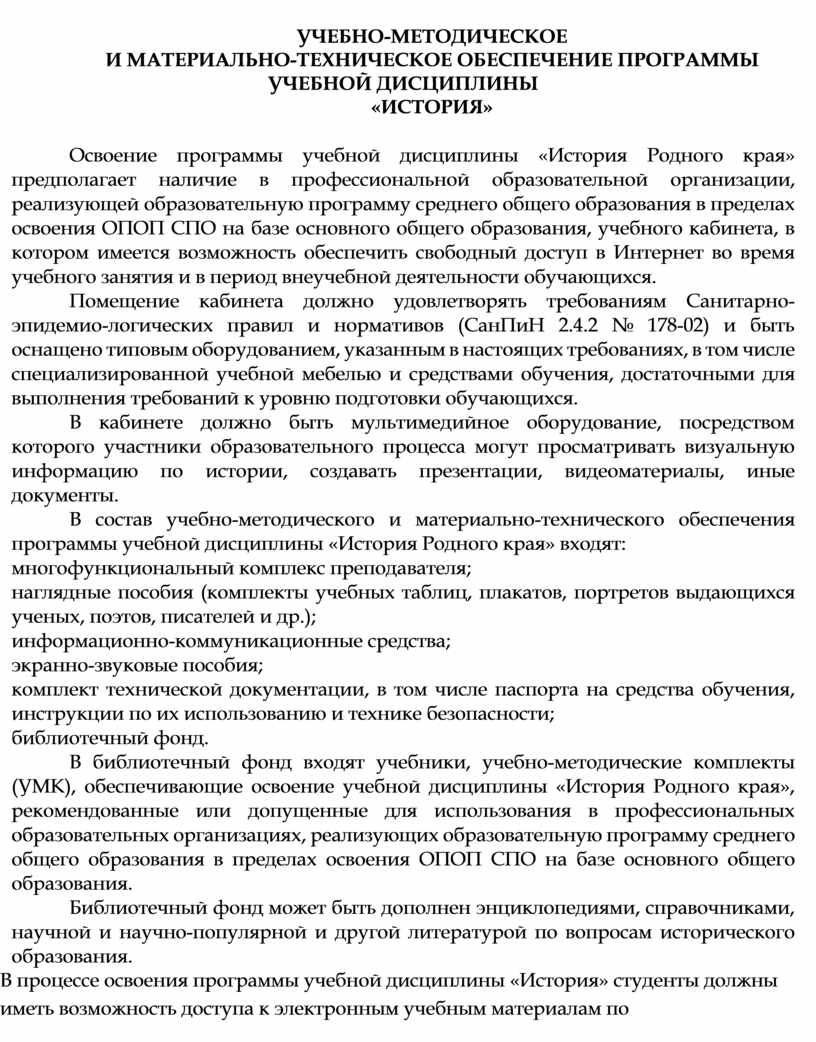 УЧЕБНО-МЕТОДИЧЕСКОЕ
И МАТЕРИАЛЬНО-ТЕХНИЧЕСКОЕ ОБЕСПЕЧЕНИЕ ПРОГРАММЫ
УЧЕБНОЙ ДИСЦИПЛИНЫ
«ИСТОРИЯ»

Освоение программы учебной дисциплины «История Родного края» предполагает наличие в профессиональной образовательной организации, реализующей образовательную программу среднего общего образования в пределах освоения ОПОП СПО на базе основного общего образования, учебного кабинета, в котором имеется возможность обеспечить свободный доступ в Интернет во время учебного занятия и в период внеучебной деятельности обучающихся.

Помещение кабинета должно удовлетворять требованиям Санитарно-эпидемио-логических правил и нормативов (СанПиН 2.4.2 № 178-02) и быть оснащено типовым оборудованием, указанным в настоящих требованиях, в том числе специализированной учебной мебелью и средствами обучения, достаточными для выполнения требований к уровню подготовки обучающихся.

В кабинете должно быть мультимедийное оборудование, посредством которого участники образовательного процесса могут просматривать визуальную информацию по истории, создавать презентации, видеоматериалы, иные документы.

В состав учебно-методического и материально-технического обеспечения программы учебной дисциплины «История Родного края» входят:
многофункциональный комплекс преподавателя;
наглядные пособия (комплекты учебных таблиц, плакатов, портретов выдающихся ученых, поэтов, писателей и др.);
информационно-коммуникационные средства;
экранно-звуковые пособия;
комплект технической документации, в том числе паспорта на средства обучения, инструкции по их использованию и технике безопасности;
библиотечный фонд.

В библиотечный фонд входят учебники, учебно-методические комплекты (УМК), обеспечивающие освоение учебной дисциплины «История Родного края», рекомендованные или допущенные для использования в профессиональных образовательных организациях, реализующих образовательную программу среднего общего образования в пределах освоения ОПОП СПО на базе основного общего образования.

Библиотечный фонд может быть дополнен энциклопедиями, справочниками, научной и научно-популярной и другой литературой по вопросам исторического образования.

В процессе освоения программы учебной дисциплины «История» студенты должны иметь возможность доступа к электронным учебным материалам по